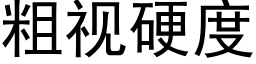 粗视硬度